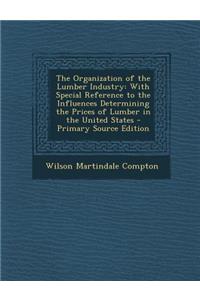 The Organization of the Lumber Industry: With Special Reference to the Influences Determining the Prices of Lumber in the United States - Primary Source Edition

Wilson Martindale Compton